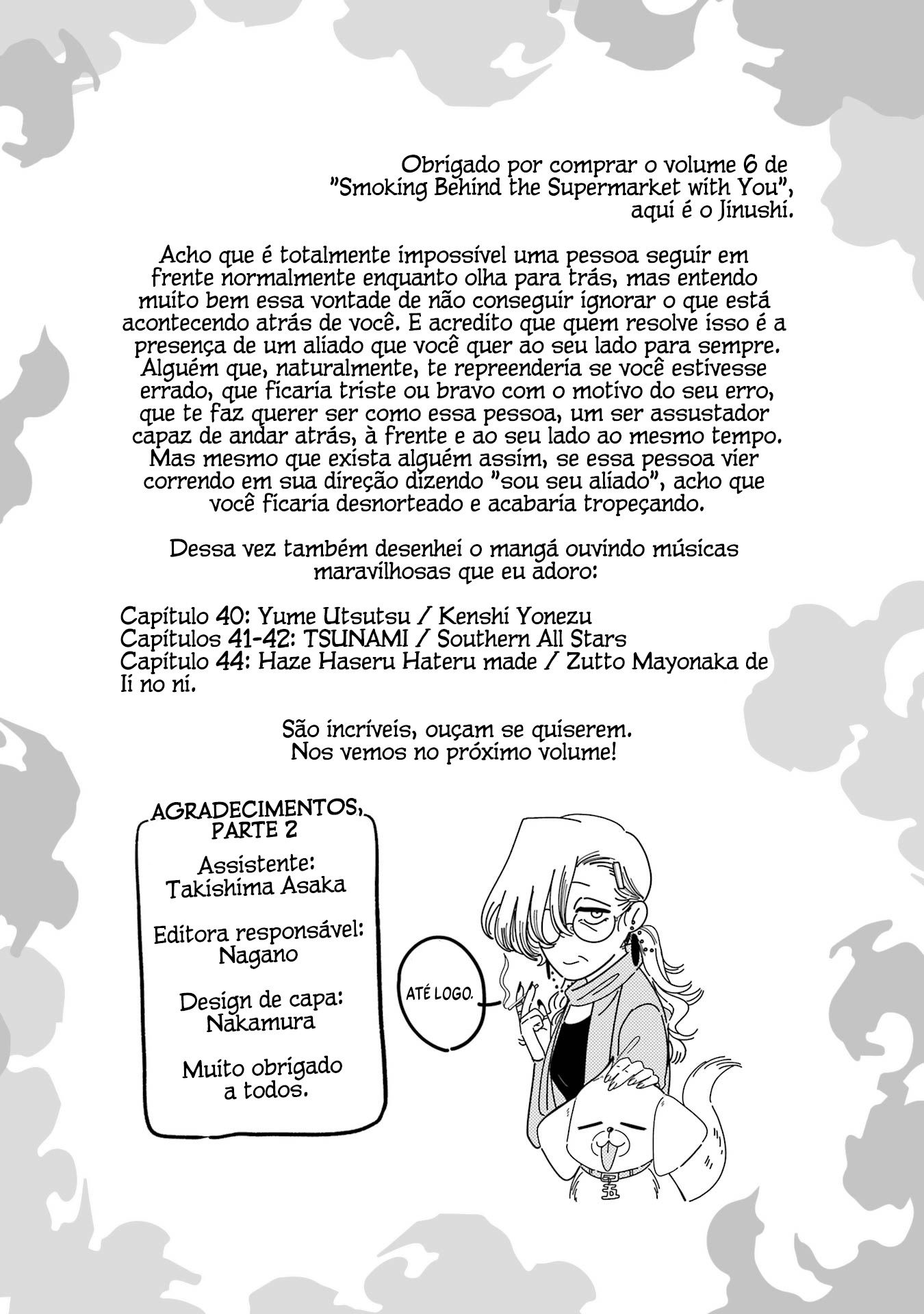 Obrigado por comprar o volume 6 de "Smoking Behind the Supermarket with You", aqui é o Jinushi.

Acho que é totalmente impossível uma pessoa seguir em frente normalmente enquanto olha para trás, mas entendo muito bem essa vontade de não conseguir ignorar o que está acontecendo atrás de você. E acredito que quem resolve isso é a presença de um aliado que você quer ao seu lado para sempre. Alguém que, naturalmente, te repreenderia se você estivesse errado, que ficaria triste ou bravo com o motivo do seu erro, que te faz querer ser como essa pessoa, um ser assustador capaz de andar atrás, à frente e ao seu lado ao mesmo tempo. Mas mesmo que exista alguém assim, se essa pessoa vier correndo em sua direção dizendo "sou seu aliado", acho que você ficaria desnorteado e acabaria tropeçando.

Dessa vez também desenhei o mangá ouvindo músicas maravilhosas que eu adoro:

Capítulo 40: Yume Utsutsu / Kenshi Yonezu
Capítulos 41-42: TSUNAMI / Southern All Stars
Capítulo 44: Haze Haseru Hateru made / Zutto Mayonaka de Ii no ni.

São incríveis, ouçam se quiserem.
Nos vemos no próximo volume!

AGRADECIMENTOS, PARTE 2

Assistente:
Takishima Asaka

Editora responsável:
Nagano

Design de capa:
Nakamura

Muito obrigado a todos.

ATÉ LOGO.